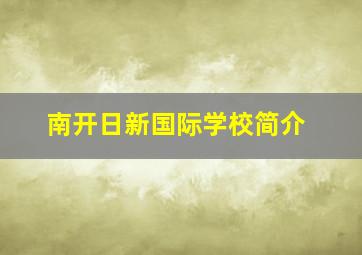 南开日新国际学校简介